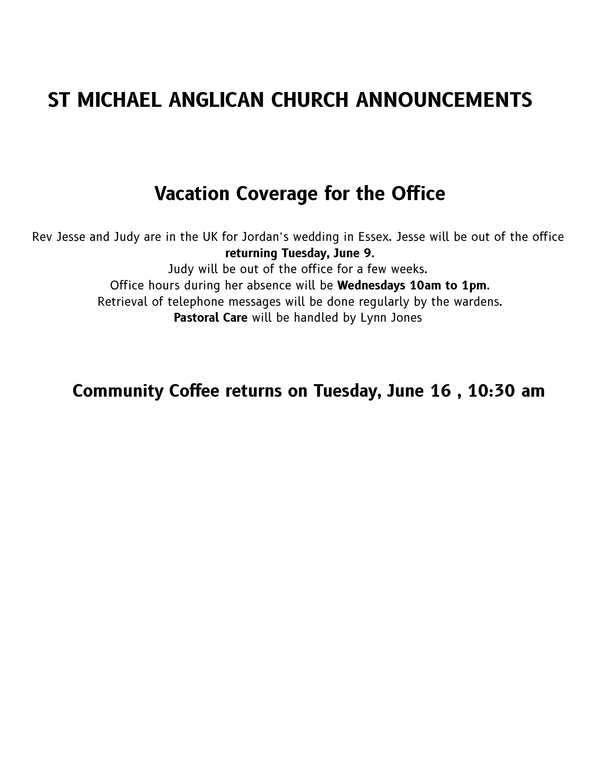 ST MICHAEL ANGLICAN CHURCH ANNOUNCEMENTS

Vacation Coverage for the Office

Rev Jesse and Judy are in the UK for Jordan's wedding in Essex. Jesse will be out of the office returning Tuesday, June 9.
Judy will be out of the office for a few weeks.
Office hours during her absence will be Wednesdays 10am to 1pm.
Retrieval of telephone messages will be done regularly by the wardens.
Pastoral Care will be handled by Lynn Jones

Community Coffee returns on Tuesday, June 16 , 10:30 am